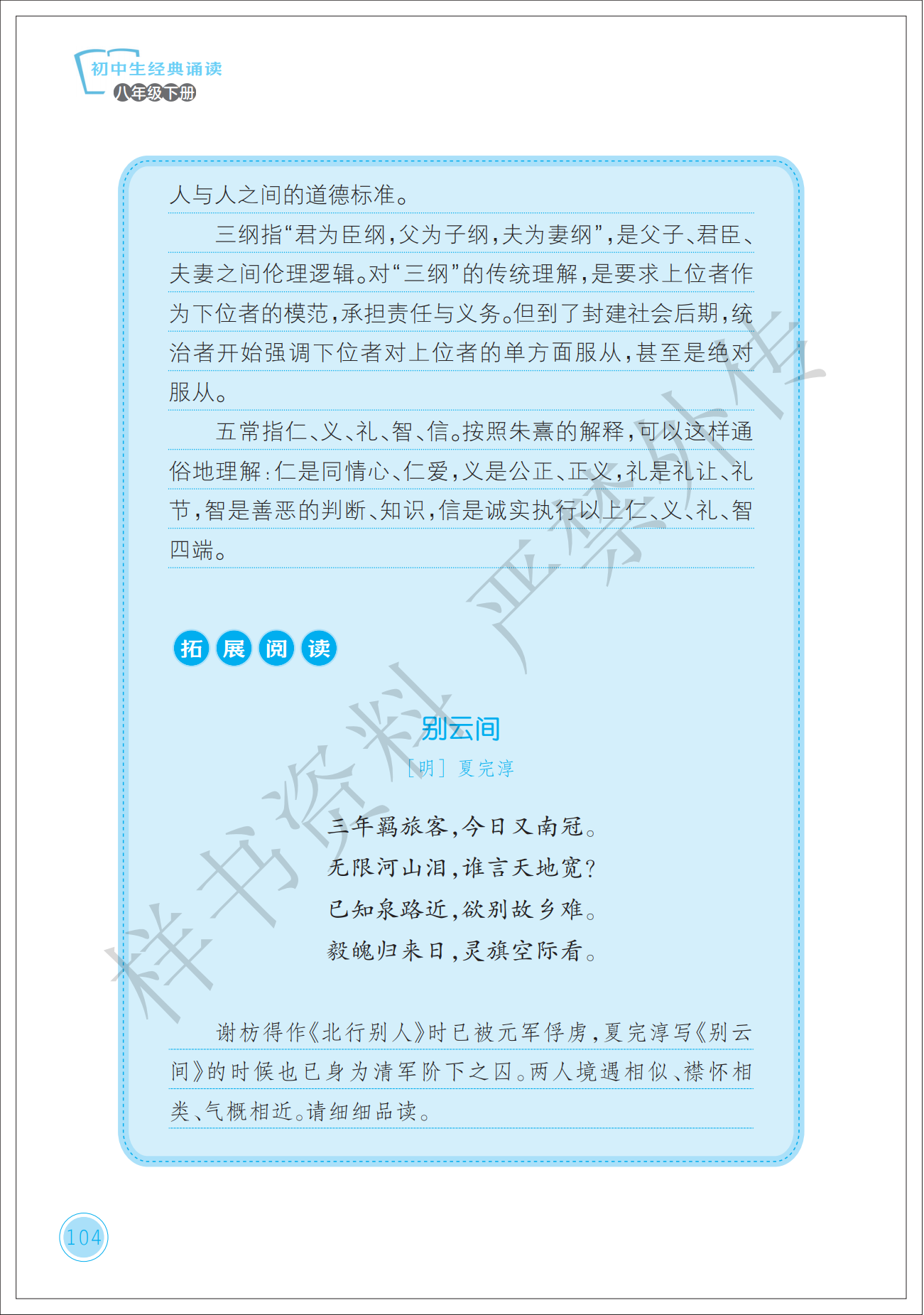 初中生经典诵读
八年级下册

人与人之间的道德标准。

三纲指“君为臣纲，父为子纲，夫为妻纲”，是父子、君臣、夫妻之间伦理逻辑。对“三纲”的传统理解，是要求上位者作为下位者的模范，承担责任与义务。但到了封建社会后期，统治者开始强调下位者对上位者的单方面服从，甚至是绝对服从。

五常指仁、义、礼、智、信。按照朱熹的解释，可以这样通俗地理解：仁是同情心、仁爱，义是公正、正义，礼是礼让、礼节，智是善恶的判断、知识，信是诚实执行以上仁、义、礼、智四端。

拓展阅读

别云间

［明］夏完淳

三年羁旅客，今日又南冠。
无限河山泪，谁言天地宽？
已知泉路近，欲别故乡难。
毅魄归来日，灵旗空际看。

谢枋得作《北行别人》时已被元军俘虏，夏完淳写《别云间》的时候也已身为清军阶下之囚。两人境遇相似、襟怀相类、气概相近。请细细品读。

样书资料 严禁外传

104